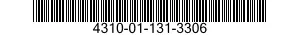 4310-01-131-3306